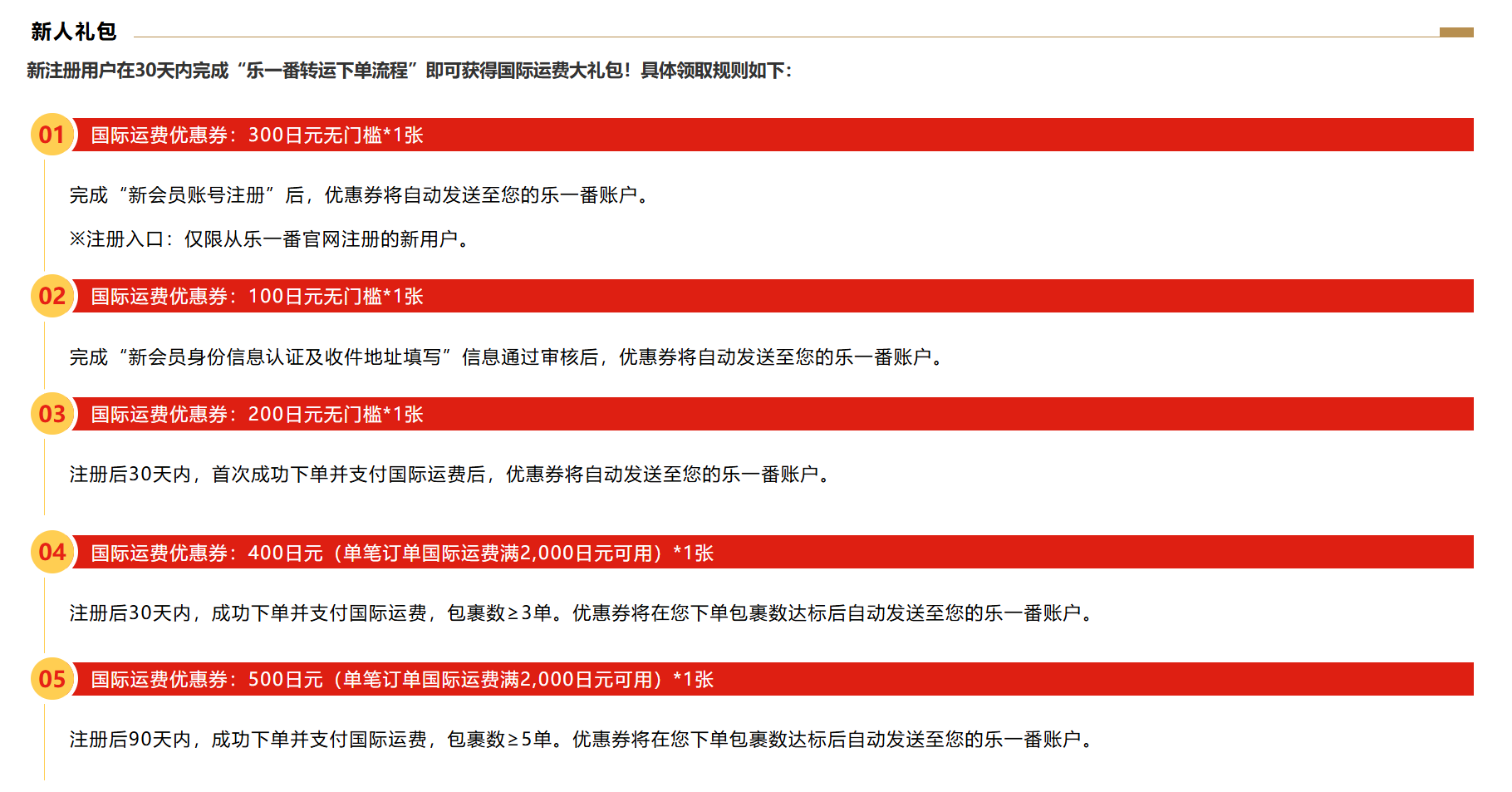 新人礼包

新注册用户在30天内完成“乐一番转运下单流程”即可获得国际运费大礼包！具体领取规则如下：

01 国际运费优惠券：300日元无门槛*1张

完成“新会员账号注册”后，优惠券将自动发送至您的乐一番账户。

※注册入口：仅限从乐一番官网注册的新用户。

02 国际运费优惠券：100日元无门槛*1张

完成“新会员身份信息认证及收件地址填写”信息通过审核后，优惠券将自动发送至您的乐一番账户。

03 国际运费优惠券：200日元无门槛*1张

注册后30天内，首次成功下单并支付国际运费后，优惠券将自动发送至您的乐一番账户。

04 国际运费优惠券：400日元（单笔订单国际运费满2,000日元可用）*1张

注册后30天内，成功下单并支付国际运费，包裹数≥3单。优惠券将在您下单包裹数达标后自动发送至您的乐一番账户。

05 国际运费优惠券：500日元（单笔订单国际运费满2,000日元可用）*1张

注册后90天内，成功下单并支付国际运费，包裹数≥5单。优惠券将在您下单包裹数达标后自动发送至您的乐一番账户。